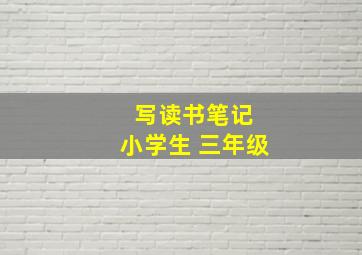 写读书笔记
小学生 三年级